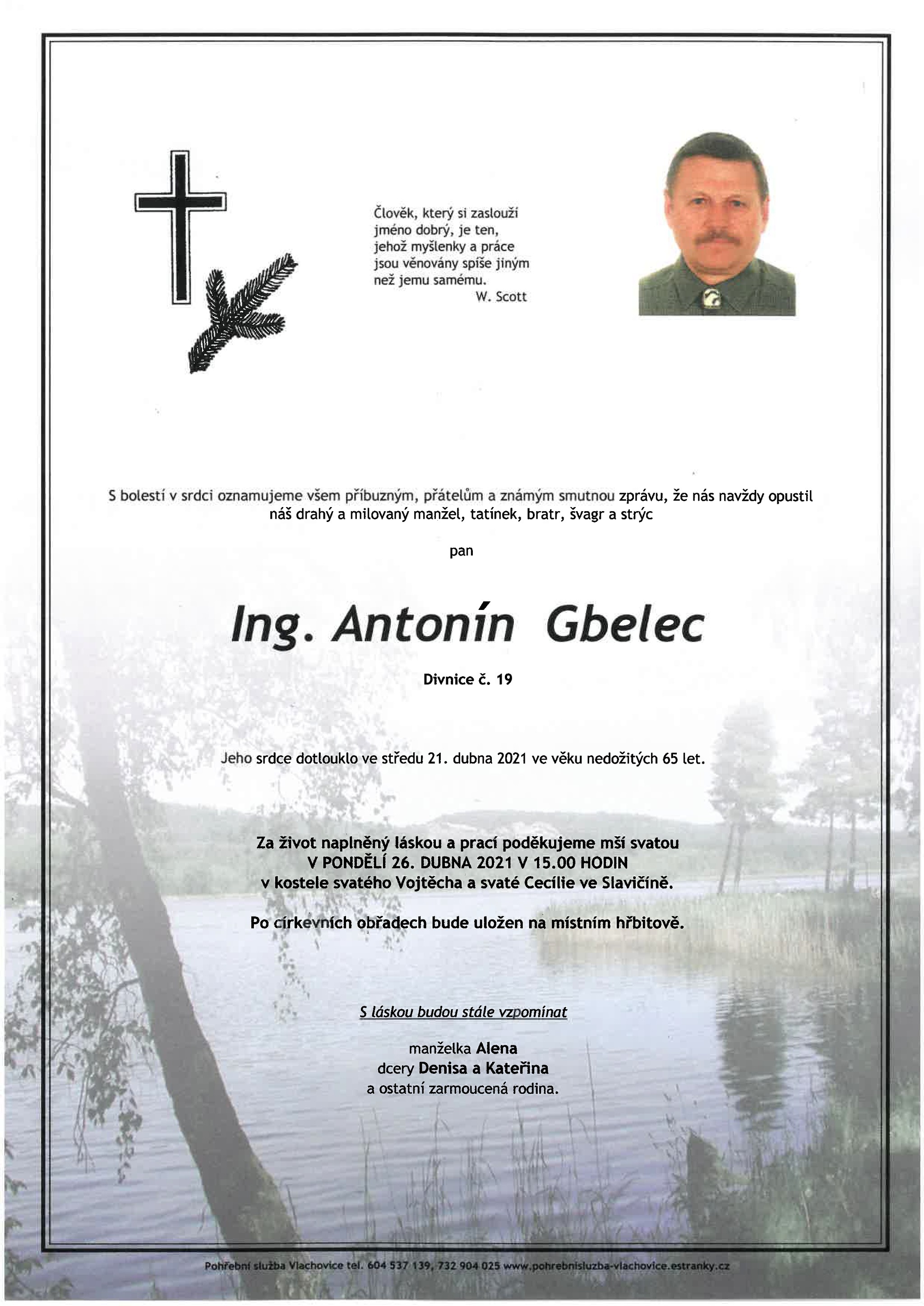 Člověk, který si zaslouží
jméno dobrý, je ten,
jehož myšlenky a práce
jsou věnovány spíše jiným
než jemu samému.
W. Scott

S bolestí v srdci oznamujeme všem příbuzným, přátelům a známým smutnou zprávu, že nás navždy opustil náš drahý a milovaný manžel, tatínek, bratr, švagr a strýc

pan

Ing. Antonín Gbelec

Divnice č. 19

Jeho srdce dotlouklo ve středu 21. dubna 2021 ve věku nedožitých 65 let.

Za život naplněný láskou a prací poděkujeme mší svatou
V PONDĚLÍ 26. DUBNA 2021 V 15.00 HODIN
v kostele svatého Vojtěcha a svaté Cecílie ve Slavičíně.

Po církevních obřadech bude uložen na místním hřbitově.

S láskou budou stále vzpomínat

manželka Alena
dcery Denisa a Kateřina
a ostatní zarmoucená rodina.

Pohřební služba Vlachovice tel. 604 537 139, 732 904 025 www.pohrebnisluzba-vlachovice.estranky.cz